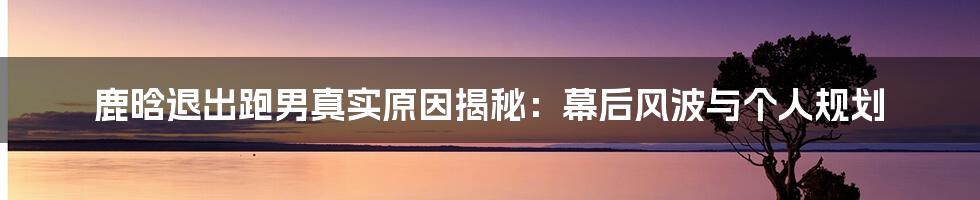 鹿晗退出跑男真实原因揭秘：幕后风波与个人规划